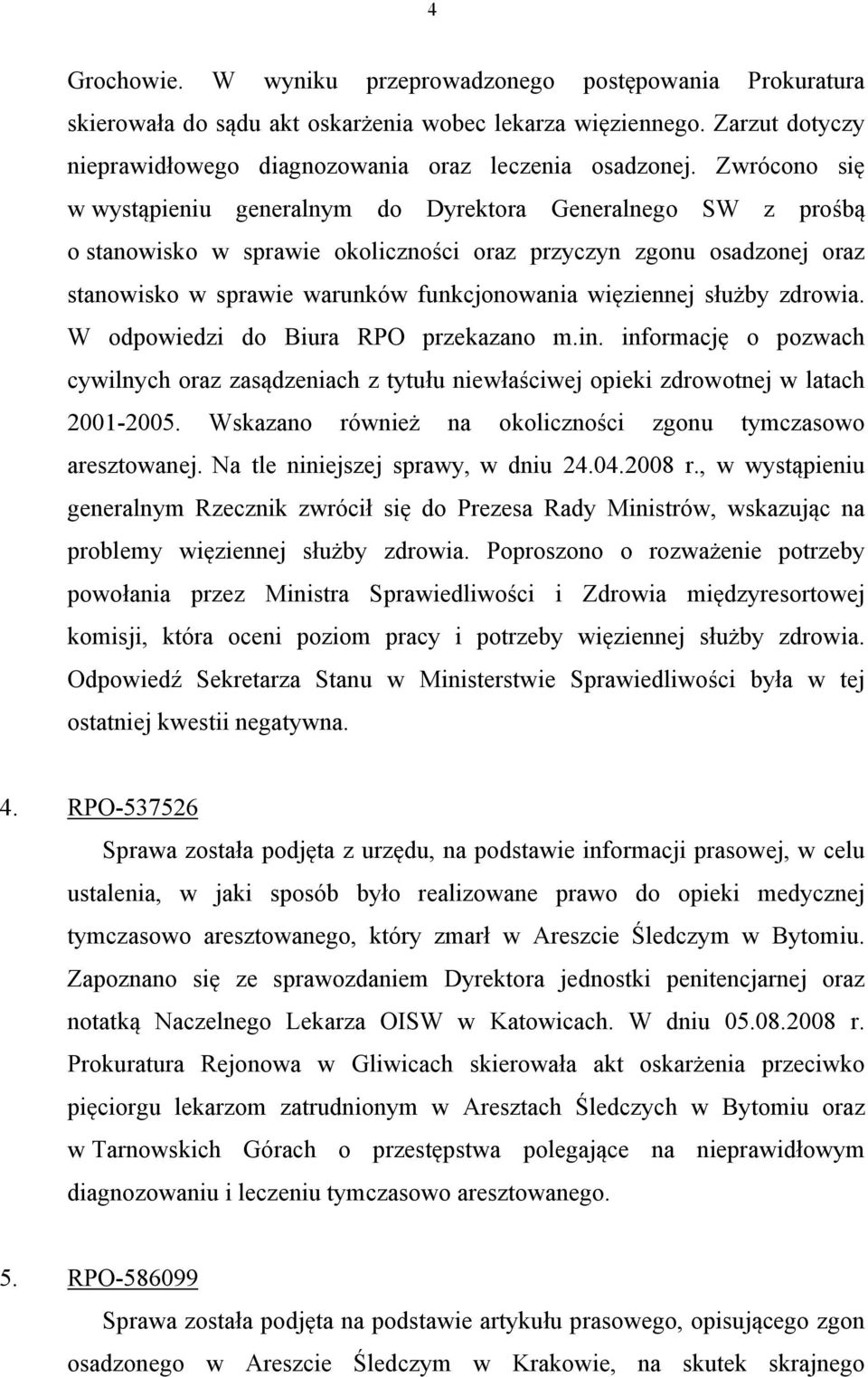 4

Grochowie. W wyniku przeprowadzonego postępowania Prokuratura skierowała do sądu akt oskarżenia wobec lekarza więziennego. Zarzut dotyczy nieprawidłowego diagnozowania oraz leczenia osadzonej. Zwrócono się w wystąpieniu generalnym do Dyrektora Generalnego SW z prośbą o stanowisko w sprawie okoliczności oraz przyczyn zgonu osadzonej oraz stanowisko w sprawie warunków funkcjonowania więziennej służby zdrowia. W odpowiedzi do Biura RPO przekazano m.in. informację o pozwach cywilnych oraz zasądzeniach z tytułu niewłaściwej opieki zdrowotnej w latach 2001-2005. Wskazano również na okoliczności zgonu tymczasowo aresztowanej. Na tle niniejszej sprawy, w dniu 24.04.2008 r., w wystąpieniu generalnym Rzecznik zwrócił się do Prezesa Rady Ministrów, wskazując na problemy więziennej służby zdrowia. Poproszono o rozważenie potrzeby powołania przez Ministra Sprawiedliwości i Zdrowia międzyresortowej komisji, która oceni poziom pracy i potrzeby więziennej służby zdrowia. Odpowiedź Sekretarza Stanu w Ministerstwie Sprawiedliwości była w tej ostatniej kwestii negatywna.

4. RPO-537526

Sprawa została podjęta z urzędu, na podstawie informacji prasowej, w celu ustalenia, w jaki sposób było realizowane prawo do opieki medycznej tymczasowo aresztowanego, który zmarł w Areszcie Śledczym w Bytomiu. Zapoznano się ze sprawozdaniem Dyrektora jednostki penitencjarnej oraz notatką Naczelnego Lekarza OISW w Katowicach. W dniu 05.08.2008 r. Prokuratura Rejonowa w Gliwicach skierowała akt oskarżenia przeciwko pięciorgu lekarzom zatrudnionym w Aresztach Śledczych w Bytomiu oraz w Tarnowskich Górach o przestępstwa polegające na nieprawidłowym diagnozowaniu i leczeniu tymczasowo aresztowanego.

5. RPO-586099

Sprawa została podjęta na podstawie artykułu prasowego, opisującego zgon osadzonego w Areszcie Śledczym w Krakowie, na skutek skrajnego